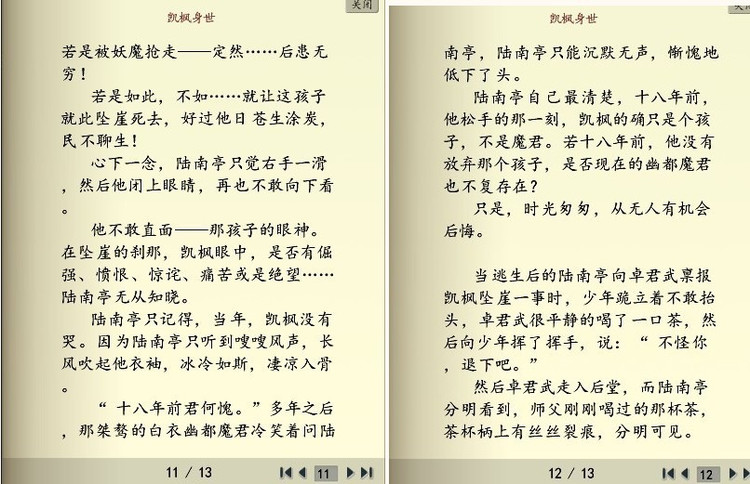 凯枫身世

关闭

若是被妖魔抢走——定然……后患无穷！

若是如此，不如……就让这孩子就此坠崖死去，好过他日苍生涂炭，民不聊生！

心下一念，陆南亭只觉右手一滑，然后他闭上眼睛，再也不敢向下看。

他不敢直面——那孩子的眼神。在坠崖的刹那，凯枫眼中，是否有倔强、愤恨、惊诧、痛苦或是绝望……陆南亭无从知晓。

陆南亭只记得，当年，凯枫没有哭。因为陆南亭只听到嗖嗖风声，长风吹起他衣袖，冰冷如斯，凄凉入骨。

“十八年前君何愧。”多年之后，那桀骜的白衣幽都魔君冷笑着问陆

11 / 13

11

凯枫身世

关闭

南亭，陆南亭只能沉默无声，惭愧地低下了头。

陆南亭自己最清楚，十八年前，他松手的那一刻，凯枫的确只是个孩子，不是魔君。若十八年前，他没有放弃那个孩子，是否现在的幽都魔君也不复存在？

只是，时光匆匆，从无人有机会后悔。

当逃生后的陆南亭向卓君武禀报凯枫坠崖一事时，少年跪立着不敢抬头，卓君武很平静的喝了一口茶，然后向少年挥了挥手，说：“不怪你，退下吧。”

然后卓君武走入后堂，而陆南亭分明看到，师父刚刚喝过的那杯茶，茶杯柄上有丝丝裂痕，分明可见。

12 / 13

12